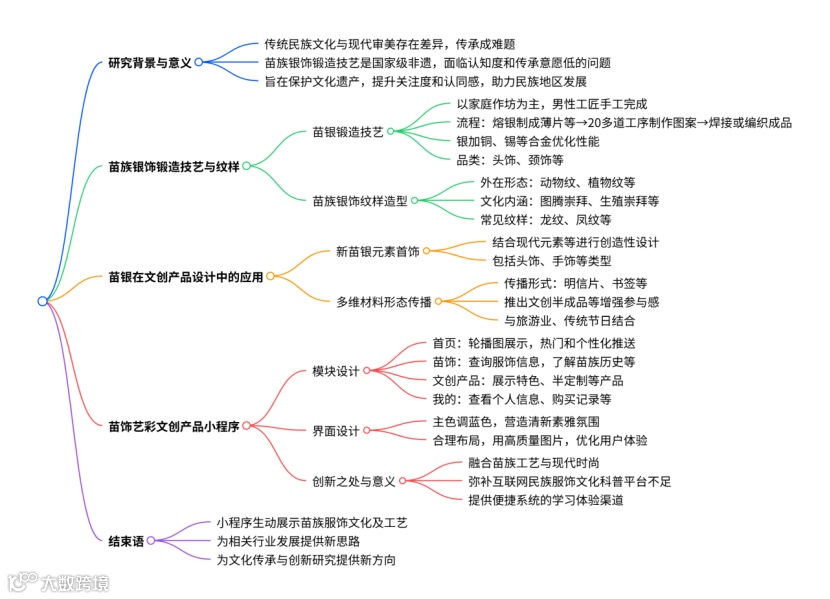 研究背景与意义
传统民族文化与现代审美存在差异，传承成难题
苗族银饰锻造技艺是国家级非遗，面临认知度和传承意愿低的问题
旨在保护文化遗产，提升关注度和认同感，助力民族地区发展

苗族银饰锻造技艺与纹样
苗银锻造技艺
以家庭作坊为主，男性工匠手工完成
流程：熔银制成薄片等→20多道工序制作图案→焊接或编织成品
银加铜、锡等合金优化性能
品类：头饰、颈饰等
苗族银饰纹样造型
外在形态：动物纹、植物纹等
文化内涵：图腾崇拜、生殖崇拜等
常见纹样：龙纹、凤纹等

苗银在文创产品设计中的应用
新苗银元素首饰
结合现代元素等进行创造性设计
包括头饰、手饰等类型
多维材料形态传播
传播形式：明信片、书签等
推出文创半成品等增强参与感
与旅游业、传统节日结合

苗饰艺彩文创产品小程序
模块设计
首页：轮播图展示，热门和个性化推送
苗饰：查询服饰信息，了解苗族历史等
文创产品：展示特色、半定制等产品
我的：查看个人信息、购买记录等
界面设计
主色调蓝色，营造清新素雅氛围
合理布局，用高质量图片，优化用户体验
创新之处与意义
融合苗族工艺与现代时尚
弥补互联网民族服饰文化科普平台不足
提供便捷系统的学习体验渠道

结束语
小程序生动展示苗族服饰文化及工艺
为相关行业发展提供新思路
为文化传承与创新研究提供新方向

大数跨境